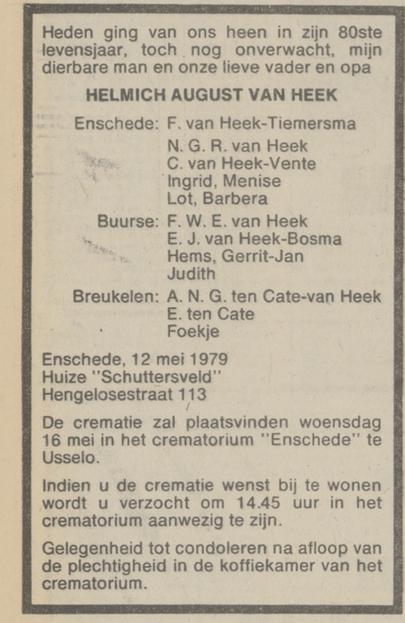 Heden ging van ons heen in zijn 80ste levensjaar, toch nog onverwacht, mijn dierbare man en onze lieve vader en opa

HELMICH AUGUST VAN HEEK

Enschede: F. van Heek-Tiemersma
N. G. R. van Heek
C. van Heek-Vente
Ingrid, Menise
Lot, Barbera

Buurse: F. W. E. van Heek
E. J. van Heek-Bosma
Hems, Gerrit-Jan
Judith

Breukelen: A. N. G. ten Cate-van Heek
E. ten Cate
Foekje

Enschede, 12 mei 1979
Huize "Schuttersveld"
Hengelosestraat 113

De crematie zal plaatsvinden woensdag 16 mei in het crematorium "Enschede" te Usselo.

Indien u de crematie wenst bij te wonen wordt u verzocht om 14.45 uur in het crematorium aanwezig te zijn.

Gelegenheid tot condoleren na afloop van de plechtigheid in de koffiekamer van het crematorium.